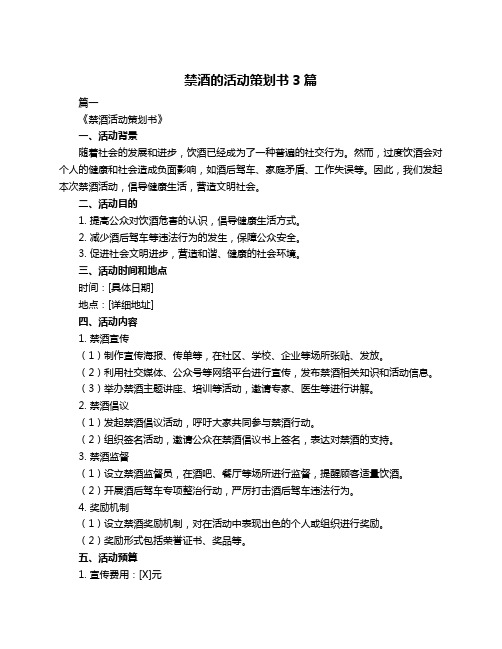 禁酒的活动策划书 3 篇

篇一

《禁酒活动策划书》

一、活动背景

随着社会的发展和进步，饮酒已经成为了一种普遍的社交行为。然而，过度饮酒会对个人的健康和社会造成负面影响，如酒后驾车、家庭矛盾、工作失误等。因此，我们发起本次禁酒活动，倡导健康生活，营造文明社会。

二、活动目的

1. 提高公众对饮酒危害的认识，倡导健康生活方式。

2. 减少酒后驾车等违法行为的发生，保障公众安全。

3. 促进社会文明进步，营造和谐、健康的社会环境。

三、活动时间和地点

时间：[具体日期]

地点：[详细地址]

四、活动内容

1. 禁酒宣传

（1）制作宣传海报、传单等，在社区、学校、企业等场所张贴、发放。

（2）利用社交媒体、公众号等网络平台进行宣传，发布禁酒相关知识和活动信息。

（3）举办禁酒主题讲座、培训等活动，邀请专家、医生等进行讲解。

2. 禁酒倡议

（1）发起禁酒倡议活动，呼吁大家共同参与禁酒行动。

（2）组织签名活动，邀请公众在禁酒倡议书上签名，表达对禁酒的支持。

3. 禁酒监督

（1）设立禁酒监督员，在酒吧、餐厅等场所进行监督，提醒顾客适量饮酒。

（2）开展酒后驾车专项整治行动，严厉打击酒后驾车违法行为。

4. 奖励机制

（1）设立禁酒奖励机制，对在活动中表现出色的个人或组织进行奖励。

（2）奖励形式包括荣誉证书、奖品等。

五、活动预算

1. 宣传费用：[X]元